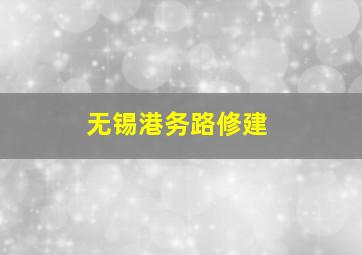 无锡港务路修建